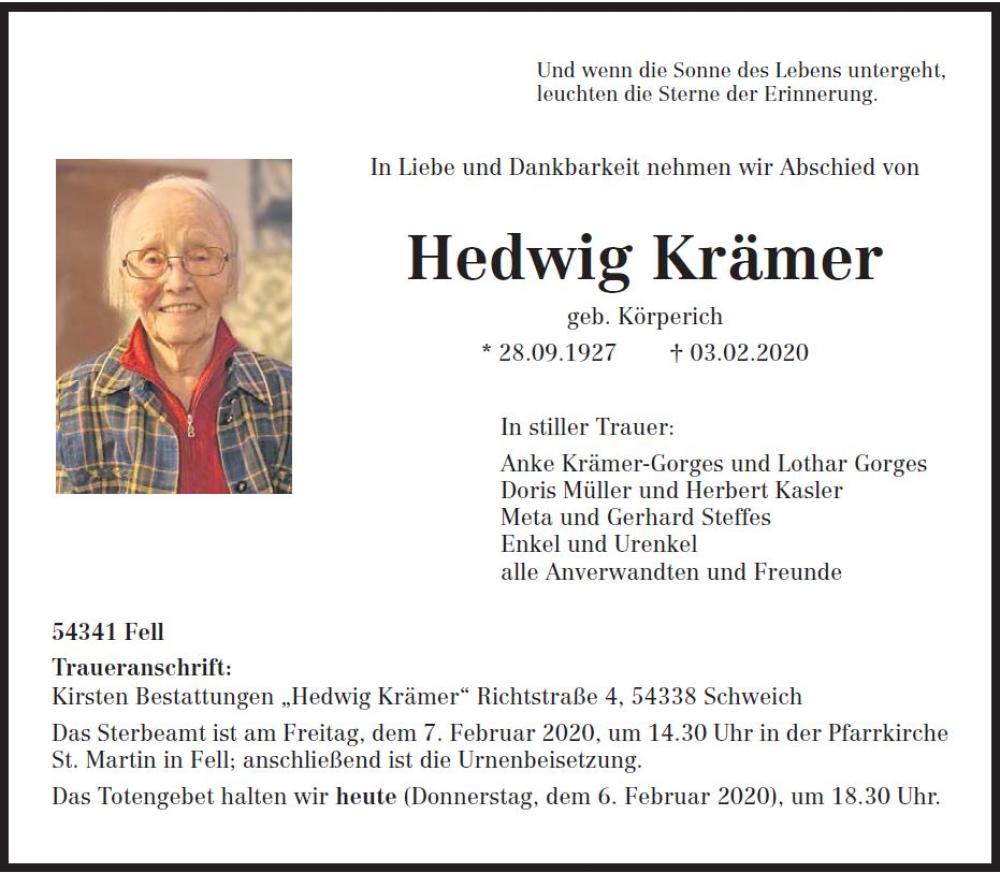 Und wenn die Sonne des Lebens untergeht, leuchten die Sterne der Erinnerung.

In Liebe und Dankbarkeit nehmen wir Abschied von

Hedwig Krämer

geb. Körperich

* 28.09.1927 † 03.02.2020

In stiller Trauer:

Anke Krämer-Gorges und Lothar Gorges
Doris Müller und Herbert Kasler
Meta und Gerhard Steffes
Enkel und Urenkel
alle Anverwandten und Freunde

54341 Fell

Traueranschrift:
Kirsten Bestattungen „Hedwig Krämer“ Richtstraße 4, 54338 Schweich

Das Sterbeamt ist am Freitag, dem 7. Februar 2020, um 14.30 Uhr in der Pfarrkirche St. Martin in Fell; anschließend ist die Urnenbeisetzung.

Das Totengebet halten wir heute (Donnerstag, dem 6. Februar 2020), um 18.30 Uhr.